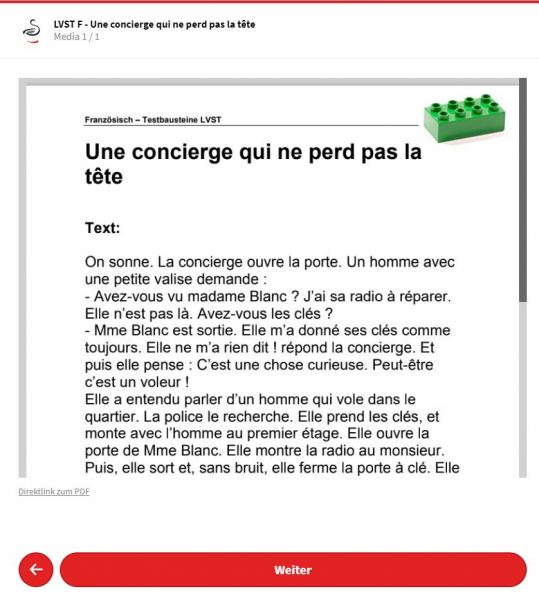 LVST F - Une concierge qui ne perd pas la tête
Media 1 / 1

Französisch – Testbausteine LVST

Une concierge qui ne perd pas la tête

Text:

On sonne. La concierge ouvre la porte. Un homme avec une petite valise demande :
- Avez-vous vu madame Blanc ? J'ai sa radio à réparer. Elle n'est pas là. Avez-vous les clés ?
- Mme Blanc est sortie. Elle m'a donné ses clés comme toujours. Elle ne m'a rien dit ! répond la concierge. Et puis elle pense : C'est une chose curieuse. Peut-être c'est un voleur !
Elle a entendu parler d'un homme qui vole dans le quartier. La police le recherche. Elle prend les clés, et monte avec l'homme au premier étage. Elle ouvre la porte de Mme Blanc. Elle montre la radio au monsieur. Puis, elle sort et, sans bruit, elle ferme la porte à clé. Elle

Direktlink zum PDF

Weiter